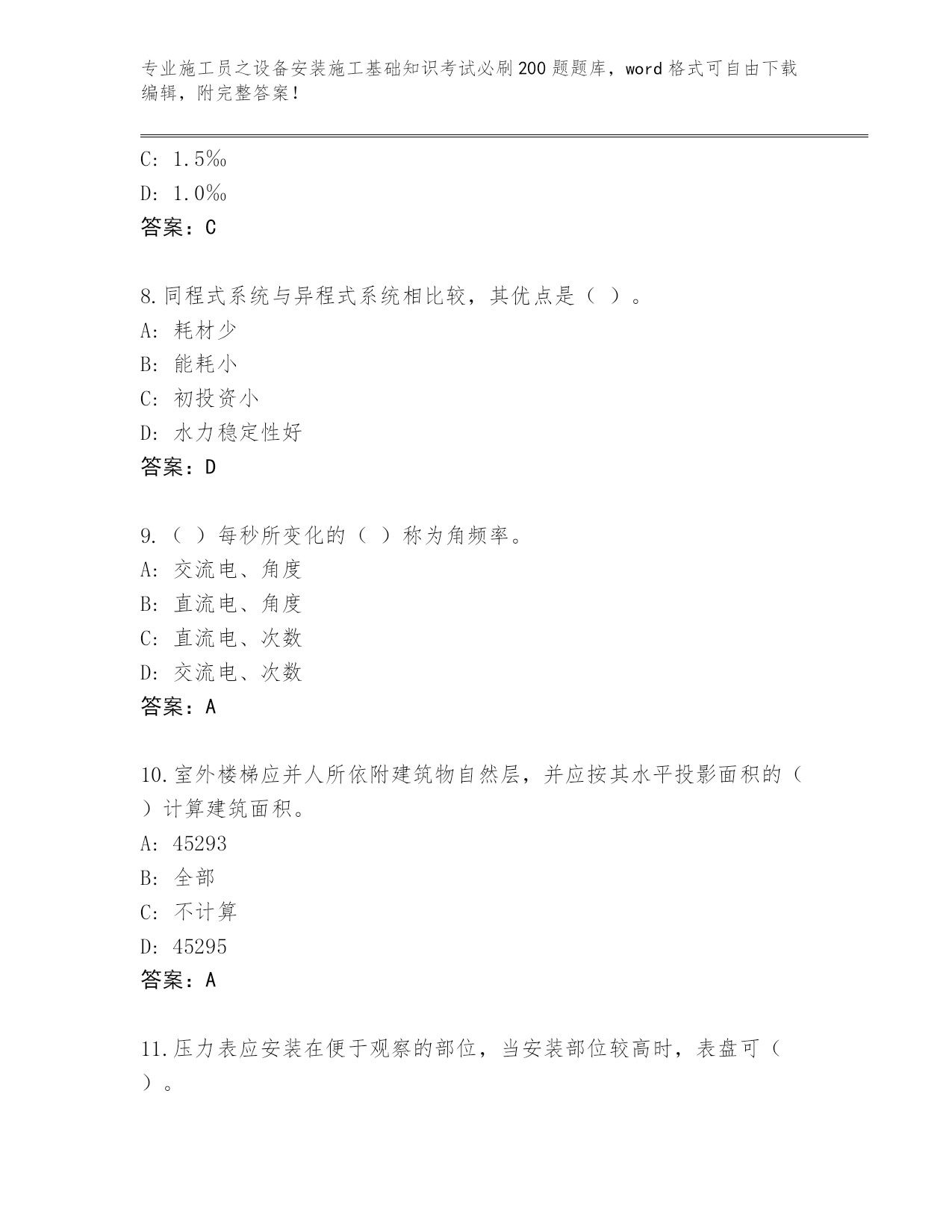 专业施工员之设备安装施工基础知识考试必刷200题题库，word格式可自由下载编辑，附完整答案！

C: 1.5‰
D: 1.0‰
答案：C

8.同程式系统与异程式系统相比较，其优点是（ ）。
A: 耗材少
B: 能耗小
C: 初投资小
D: 水力稳定性好
答案：D

9.（ ）每秒所变化的（ ）称为角频率。
A: 交流电、角度
B: 直流电、角度
C: 直流电、次数
D: 交流电、次数
答案：A

10.室外楼梯应并人所依附建筑物自然层，并应按其水平投影面积的（ ）计算建筑面积。
A: 45293
B: 全部
C: 不计算
D: 45295
答案：A

11.压力表应安装在便于观察的部位，当安装部位较高时，表盘可（ ）。